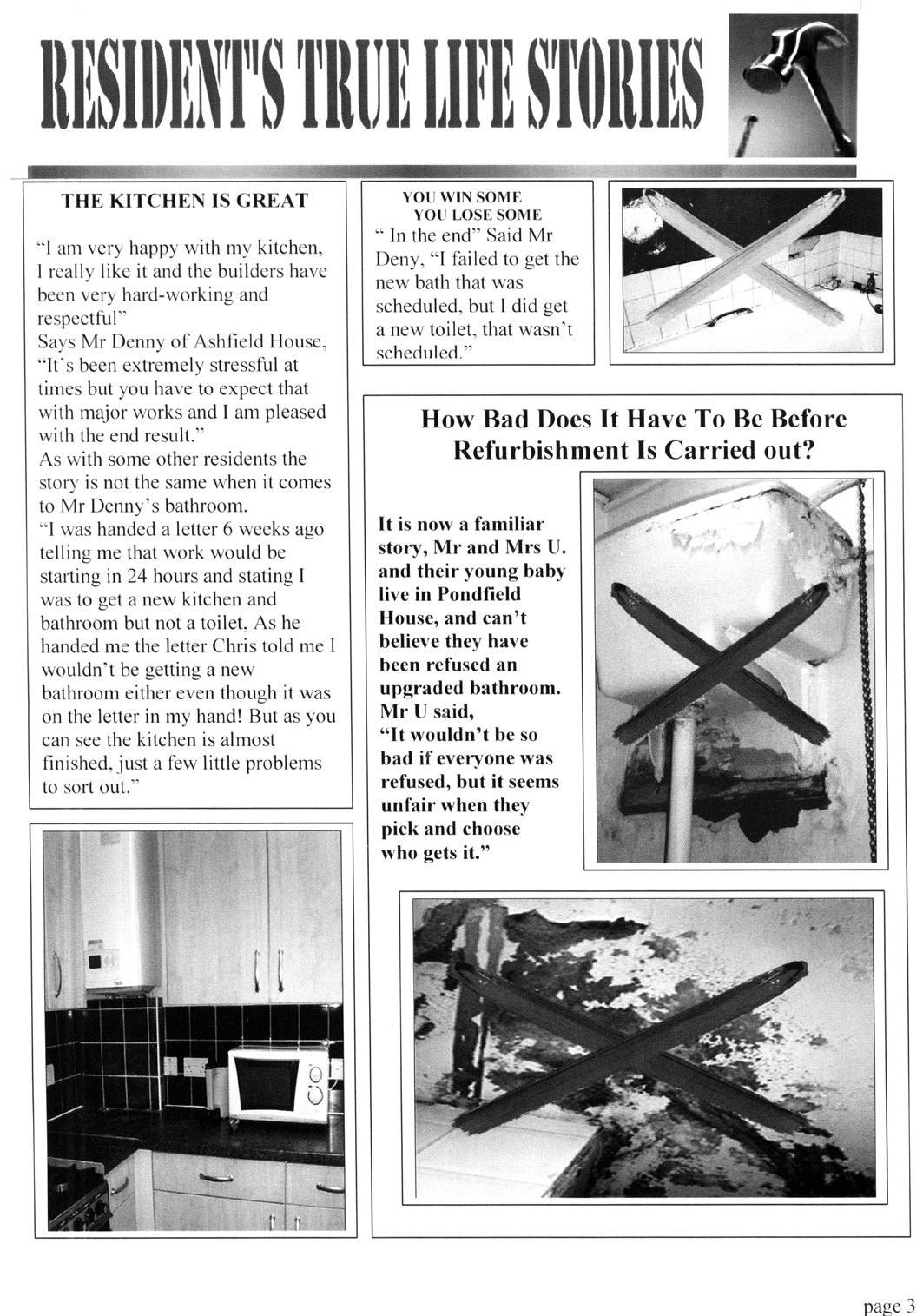 RESIDENT'S TRUE LIFE STORIES

THE KITCHEN IS GREAT

"I am very happy with my kitchen, I really like it and the builders have been very hard-working and respectful"
Says Mr Denny of Ashfield House, "It's been extremely stressful at times but you have to expect that with major works and I am pleased with the end result."
As with some other residents the story is not the same when it comes to Mr Denny's bathroom.
"I was handed a letter 6 weeks ago telling me that work would be starting in 24 hours and stating I was to get a new kitchen and bathroom but not a toilet, As he handed me the letter Chris told me I wouldn't be getting a new bathroom either even though it was on the letter in my hand! But as you can see the kitchen is almost finished, just a few little problems to sort out."

YOU WIN SOME
YOU LOSE SOME
" In the end" Said Mr Deny, "I failed to get the new bath that was scheduled, but I did get a new toilet, that wasn't scheduled."

How Bad Does It Have To Be Before Refurbishment Is Carried out?

It is now a familiar story, Mr and Mrs U. and their young baby live in Pondfield House, and can't believe they have been refused an upgraded bathroom.
Mr U said,
"It wouldn't be so bad if everyone was refused, but it seems unfair when they pick and choose who gets it."

page 3